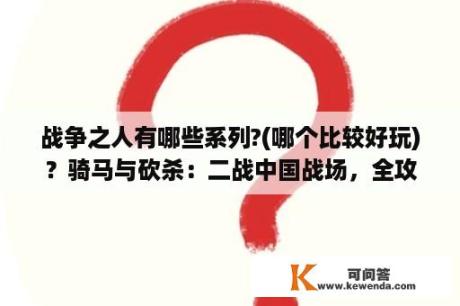 战争之人有哪些系列?(哪个比较好玩)？骑马与砍杀：二战中国战场，全攻

K 可问答
www.kewenda.com